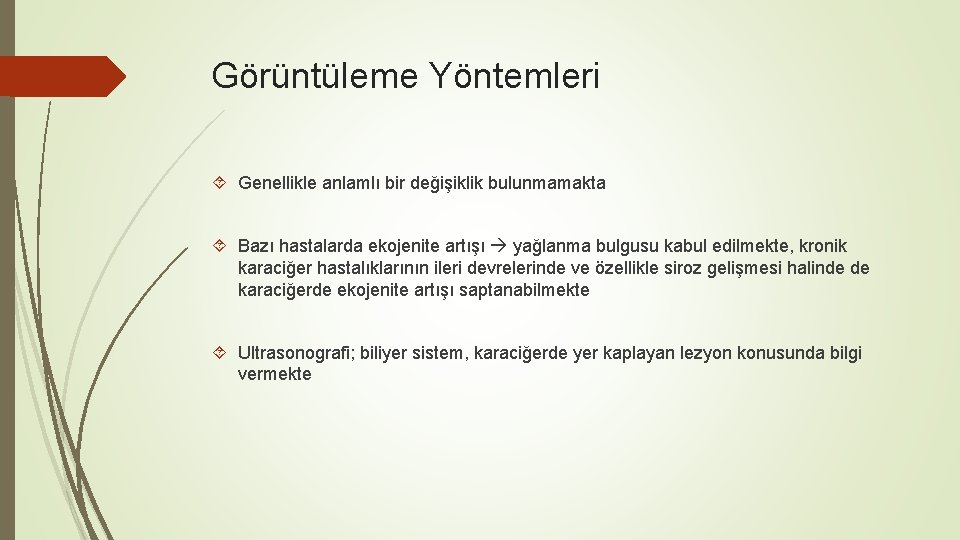 Görüntüleme Yöntemleri

Genellikle anlamlı bir değişiklik bulunmamakta

Bazı hastalarda ekojenite artışı → yağlanma bulgusu kabul edilmekte, kronik karaciğer hastalıklarının ileri devrelerinde ve özellikle siroz gelişmesi halinde de karaciğerde ekojenite artışı saptanabilmekte

Ultrasonografi; biliyer sistem, karaciğerde yer kaplayan lezyon konusunda bilgi vermekte